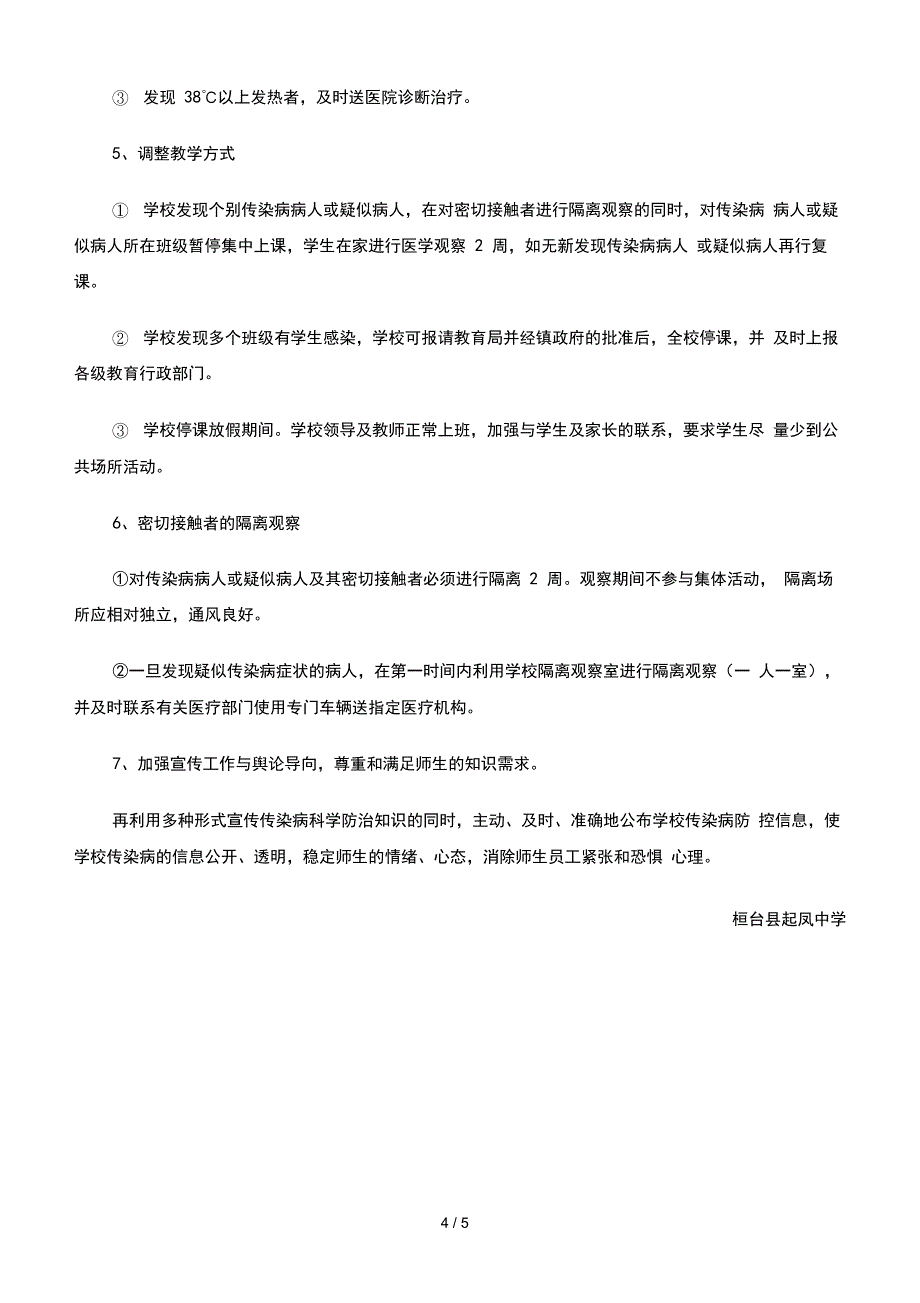 ③ 发现 38℃以上发热者，及时送医院诊断治疗。

5、调整教学方式

① 学校发现个别传染病病人或疑似病人，在对密切接触者进行隔离观察的同时，对传染病 病人或疑似病人所在班级暂停集中上课，学生在家进行医学观察 2 周，如无新发现传染病病人 或疑似病人再行复课。

② 学校发现多个班级有学生感染，学校可报请教育局并经镇政府的批准后，全校停课，并 及时上报各级教育行政部门。

③ 学校停课放假期间。学校领导及教师正常上班，加强与学生及家长的联系，要求学生尽 量少到公共场所活动。

6、密切接触者的隔离观察

①对传染病病人或疑似病人及其密切接触者必须进行隔离 2 周。观察期间不参与集体活动， 隔离场所应相对独立，通风良好。

②一旦发现疑似传染病症状的病人，在第一时间内利用学校隔离观察室进行隔离观察（一 人一室），并及时联系有关医疗部门使用专门车辆送指定医疗机构。

7、加强宣传工作与舆论导向，尊重和满足师生的知识需求。

再利用多种形式宣传传染病科学防治知识的同时，主动、及时、准确地公布学校传染病防 控信息，使学校传染病的信息公开、透明，稳定师生的情绪、心态，消除师生员工紧张和恐惧 心理。

桓台县起凤中学

4 / 5